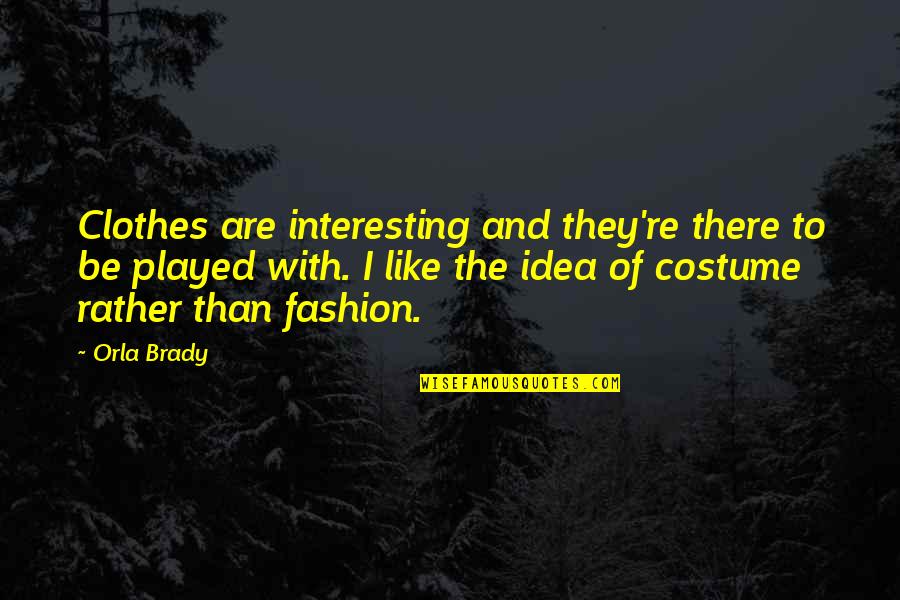 Clothes are interesting and they're there to be played with. I like the idea of costume rather than fashion.

~ Orla Brady

WISEFAMOUSQUOTES.COM